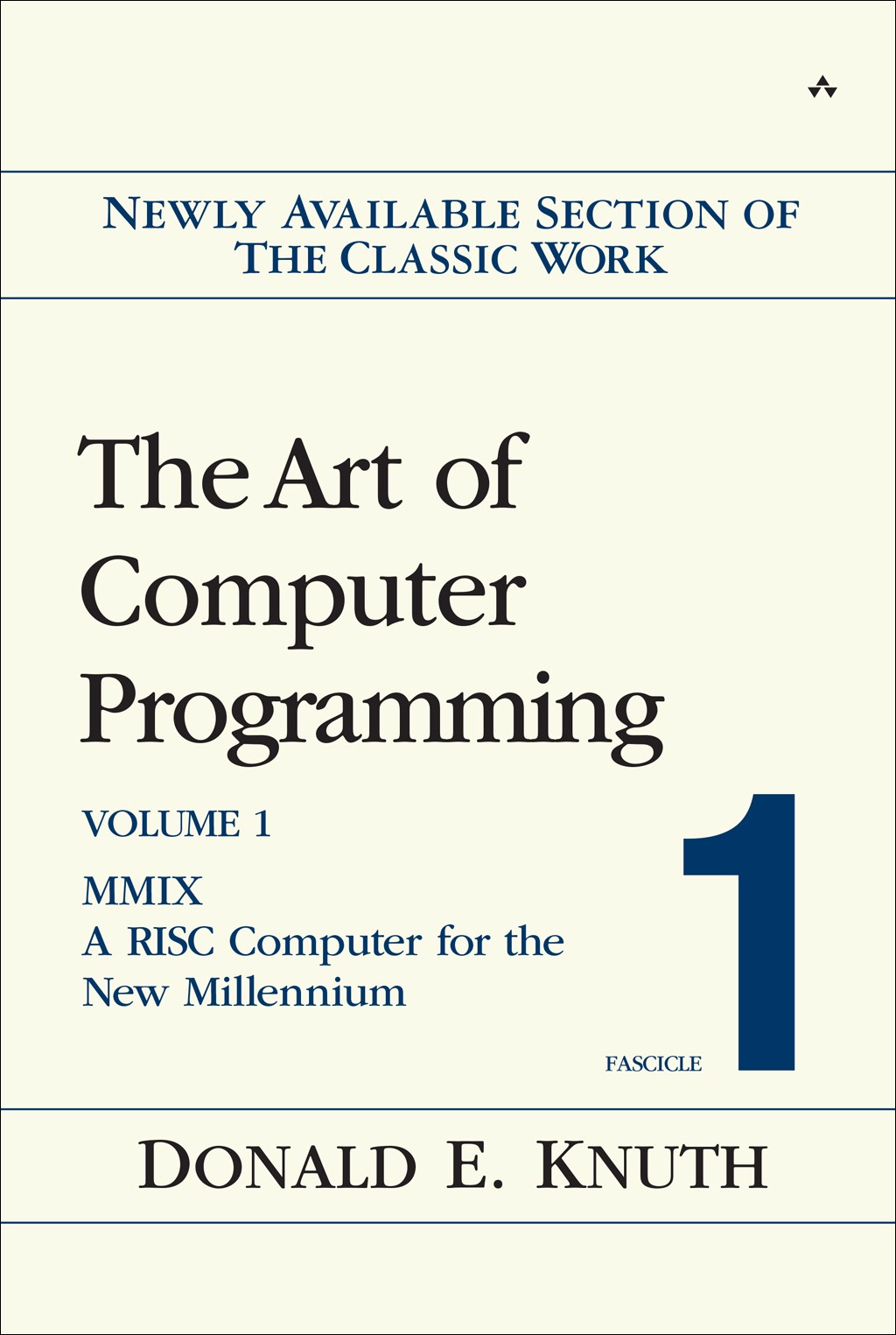 NEWLY AVAILABLE SECTION OF THE CLASSIC WORK

The Art of Computer Programming

VOLUME 1

MMIX
A RISC Computer for the New Millennium

FASCICLE 1

DONALD E. KNUTH